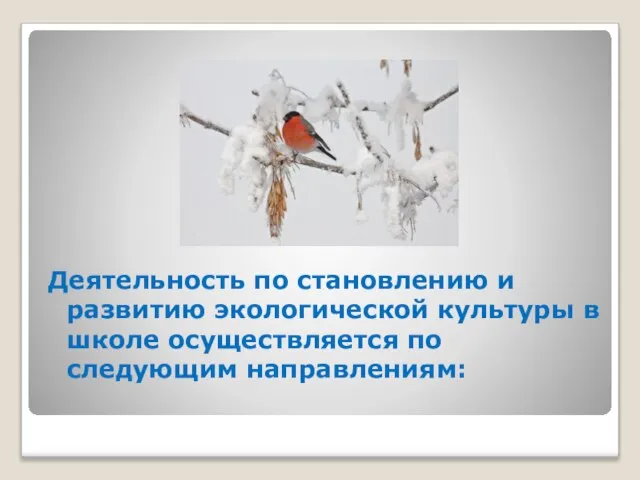 Деятельность по становлению и развитию экологической культуры в школе осуществляется по следующим направлениям: